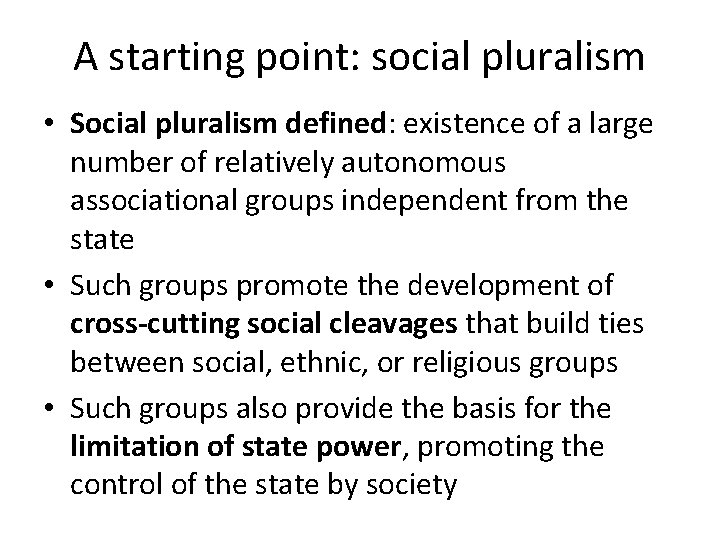 A starting point: social pluralism

• Social pluralism defined: existence of a large number of relatively autonomous associational groups independent from the state

• Such groups promote the development of cross-cutting social cleavages that build ties between social, ethnic, or religious groups

• Such groups also provide the basis for the limitation of state power, promoting the control of the state by society